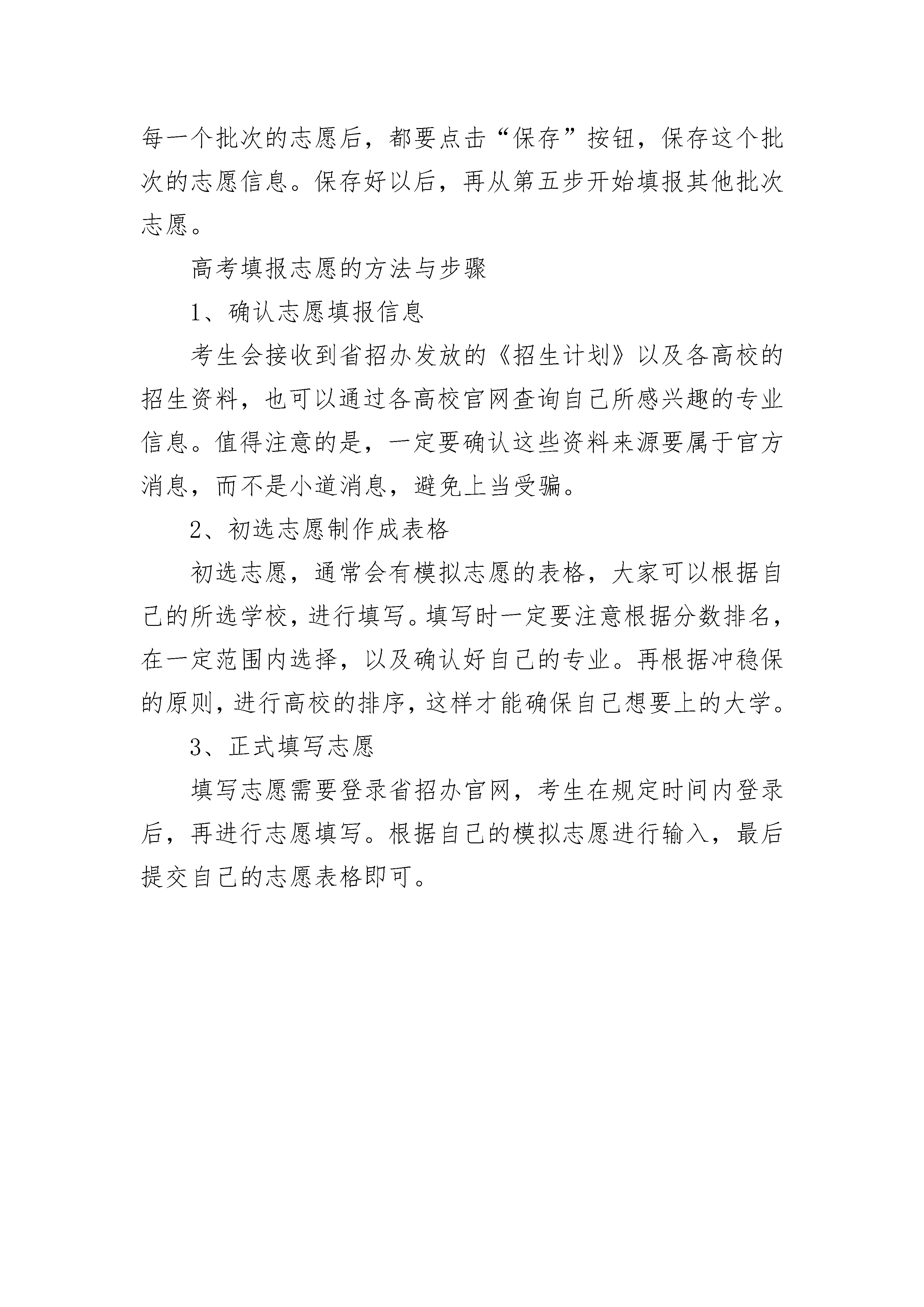 每一个批次的志愿后，都要点击“保存”按钮，保存这个批次的志愿信息。保存好以后，再从第五步开始填报其他批次志愿。

高考填报志愿的方法与步骤

1、确认志愿填报信息

考生会接收到省招办发放的《招生计划》以及各高校的招生资料，也可以通过各高校官网查询自己所感兴趣的专业信息。值得注意的是，一定要确认这些资料来源要属于官方消息，而不是小道消息，避免上当受骗。

2、初选志愿制作成表格

初选志愿，通常会有模拟志愿的表格，大家可以根据自己的所选学校，进行填写。填写时一定要注意根据分数排名，在一定范围内选择，以及确认好自己的专业。再根据冲稳保的原则，进行高校的排序，这样才能确保自己想要上的大学。

3、正式填写志愿

填写志愿需要登录省招办官网，考生在规定时间内登录后，再进行志愿填写。根据自己的模拟志愿进行输入，最后提交自己的志愿表格即可。